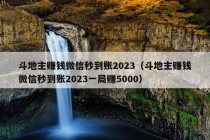 斗地主赚钱微信秒到账2023（斗地主赚钱微信秒到账2023一局赚5000）